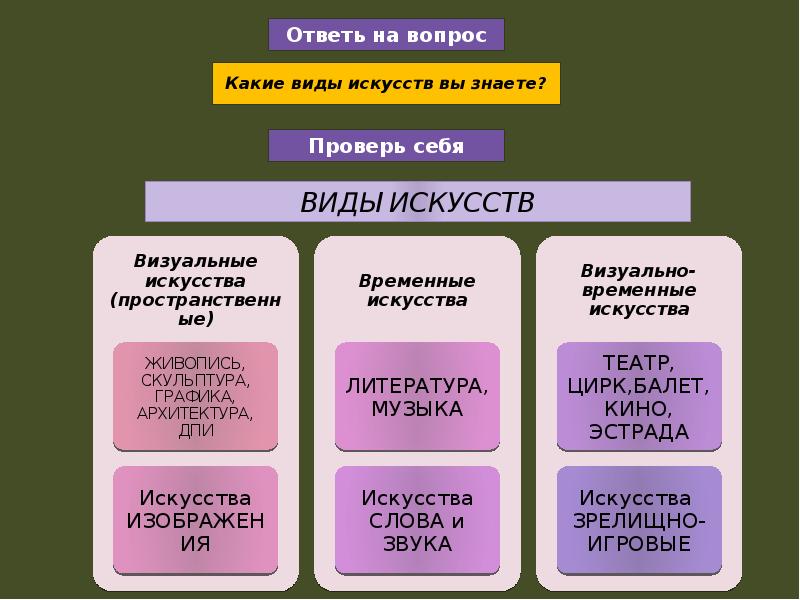 Ответь на вопрос

Какие виды искусств вы знаете?

Проверь себя

ВИДЫ ИСКУССТВ

Визуальные искусства (пространственные)

ЖИВОПИСЬ, СКУЛЬПТУРА, ГРАФИКА, АРХИТЕКТУРА, ДПИ

Искусства ИЗОБРАЖЕНИЯ

Временные искусства

ЛИТЕРАТУРА, МУЗЫКА

Искусства СЛОВА и ЗВУКА

Визуально-временные искусства

ТЕАТР, ЦИРК,БАЛЕТ, КИНО, ЭСТРАДА

Искусства ЗРЕЛИЩНО-ИГРОВЫЕ